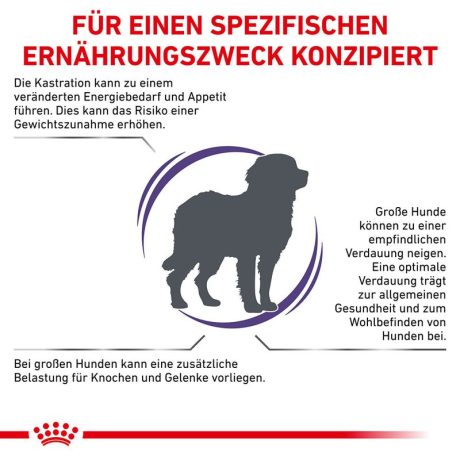 FÜR EINEN SPEZIFISCHEN ERNÄHRUNGSZWECK KONZIPIERT

Die Kastration kann zu einem veränderten Energiebedarf und Appetit führen. Dies kann das Risiko einer Gewichtszunahme erhöhen.

Große Hunde können zu einer empfindlichen Verdauung neigen. Eine optimale Verdauung trägt zur allgemeinen Gesundheit und zum Wohlbefinden von Hunden bei.

Bei großen Hunden kann eine zusätzliche Belastung für Knochen und Gelenke vorliegen.